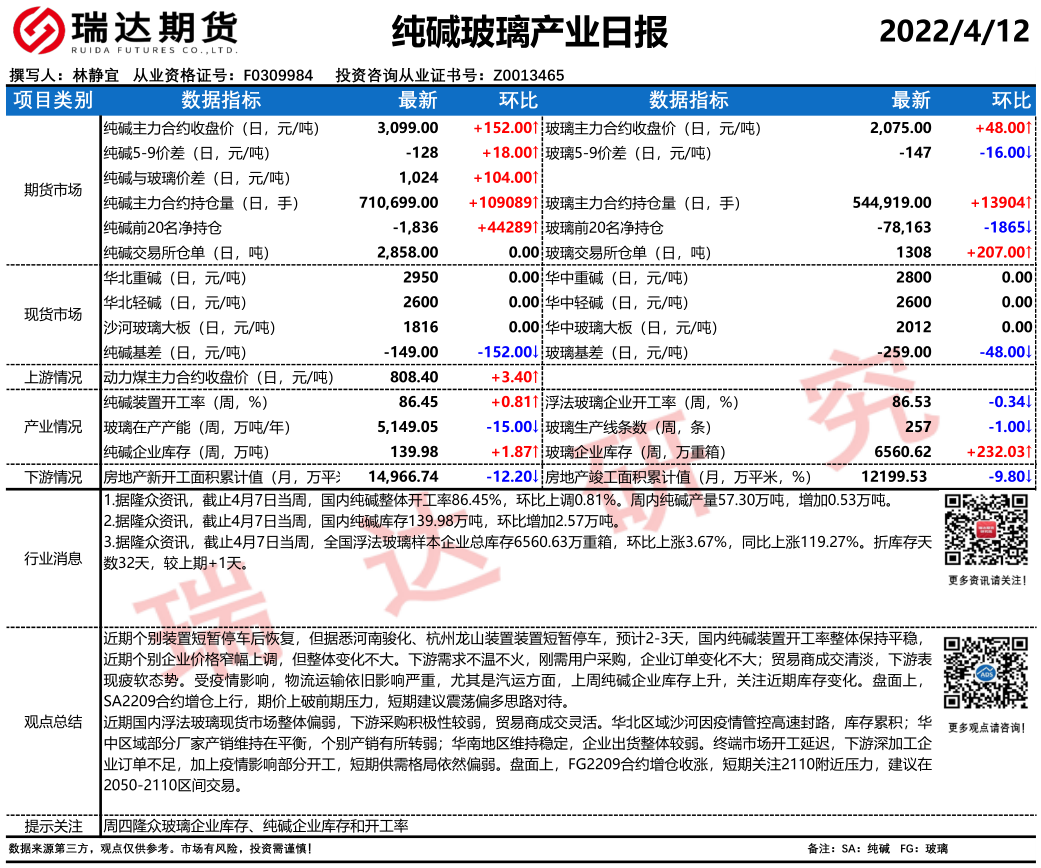 瑞达期货
RUIDA FUTURES CO.,LTD.

纯碱玻璃产业日报

2022/4/12

撰写人：林静宜 从业资格证号：F0309984 投资咨询从业证书号：Z0013465

| 项目类别 | 数据指标 | 最新 | 环比 | 数据指标 | 最新 | 环比 |
|---|---|---|---|---|---|---|
| 期货市场 | 纯碱主力合约收盘价（日，元/吨） | 3,099.00 | +152.00↑ | 玻璃主力合约收盘价（日，元/吨） | 2,075.00 | +48.00↑ |
| | 纯碱5-9价差（日，元/吨） | -128 | +18.00↑ | 玻璃5-9价差（日，元/吨） | -147 | -16.00↓ |
| | 纯碱与玻璃价差（日，元/吨） | 1,024 | +104.00↑ | | | |
| | 纯碱主力合约持仓量（日，手） | 710,699.00 | +109089↑ | 玻璃主力合约持仓量（日，手） | 544,919.00 | +13904↑ |
| | 纯碱前20名净持仓 | -1,836 | +44289↑ | 玻璃前20名净持仓 | -78,163 | -1865↓ |
| | 纯碱交易所仓单（日，吨） | 2,858.00 | 0.00 | 玻璃交易所仓单（日，吨） | 1308 | +207.00↑ |
| 现货市场 | 华北重碱（日，元/吨） | 2950 | 0.00 | 华中重碱（日，元/吨） | 2800 | 0.00 |
| | 华北轻碱（日，元/吨） | 2600 | 0.00 | 华中轻碱（日，元/吨） | 2600 | 0.00 |
| | 沙河玻璃大板（日，元/吨） | 1816 | 0.00 | 华中玻璃大板（日，元/吨） | 2012 | 0.00 |
| | 纯碱基差（日，元/吨） | -149.00 | -152.00↓ | 玻璃基差（日，元/吨） | -259.00 | -48.00↓ |
| 上游情况 | 动力煤主力合约收盘价（日，元/吨） | 808.40 | +3.40↑ | | | |
| 产业情况 | 纯碱装置开工率（周，%） | 86.45 | +0.81↑ | 浮法玻璃企业开工率（周，%） | 86.53 | -0.34↓ |
| | 玻璃在产产能（周，万吨/年） | 5,149.05 | -15.00↓ | 玻璃生产线条数（周，条） | 257 | -1.00↓ |
| | 纯碱企业库存（周，万吨） | 139.98 | +1.87↑ | 玻璃企业库存（周，万重箱） | 6560.62 | +232.03↑ |
| 下游情况 | 房地产新开工面积累计值（月，万平 | 14,966.74 | -12.20↓ | 房地产竣工面积累计值（月，万平米，%） | 12199.53 | -9.80↓ |

行业消息

1.据隆众资讯，截止4月7日当周，国内纯碱整体开工率86.45%，环比上调0.81%。周内纯碱产量57.30万吨，增加0.53万吨。
2.据隆众资讯，截止4月7日当周，国内纯碱库存139.98万吨，环比增加2.57万吨。
3.据隆众资讯，截止4月7日当周，全国浮法玻璃样本企业总库存6560.63万重箱，环比上涨3.67%，同比上涨119.27%。折库存天数32天，较上期+1天。

更多资讯请关注！

观点总结

近期个别装置短暂停车后恢复，但据悉河南骏化、杭州龙山装置装置短暂停车，预计2-3天，国内纯碱装置开工率整体保持平稳，近期个别企业价格窄幅上调，但整体变化不大。下游需求不温不火，刚需用户采购，企业订单变化不大；贸易商成交清淡，下游表现疲软态势。受疫情影响，物流运输依旧影响严重，尤其是汽运方面，上周纯碱企业库存上升，关注近期库存变化。盘面上，SA2209合约增仓上行，期价上破前期压力，短期建议震荡偏多思路对待。
近期国内浮法玻璃现货市场整体偏弱，下游采购积极性较弱，贸易商成交灵活。华北区域沙河因疫情管控高速封路，库存累积；华中区域部分厂家产销维持在平衡，个别产销有所转弱；华南地区维持稳定，企业出货整体较弱。终端市场开工延迟，下游深加工企业订单不足，加上疫情影响部分开工，短期供需格局依然偏弱。盘面上，FG2209合约增仓收涨，短期关注2110附近压力，建议在2050-2110区间交易。

更多观点请咨询！

提示关注 周四隆众玻璃企业库存、纯碱企业库存和开工率

数据来源第三方，观点仅供参考。市场有风险，投资需谨慎！

备注：SA：纯碱 FG：玻璃

瑞达研究